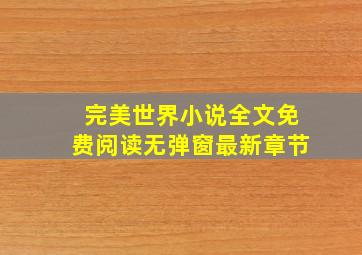 完美世界小说全文免费阅读无弹窗最新章节